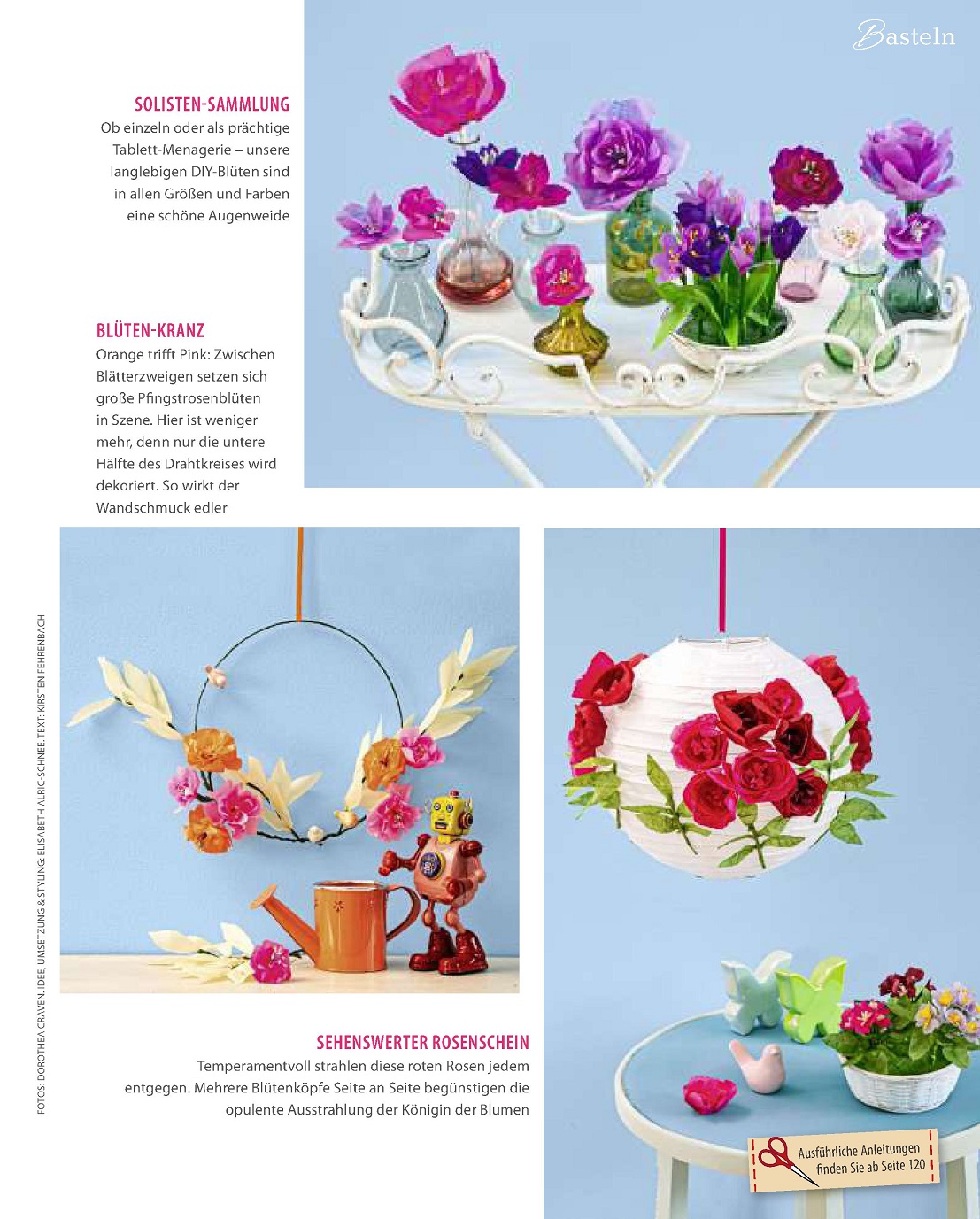 Basteln

SOLISTEN-SAMMLUNG
Ob einzeln oder als prächtige Tablett-Menagerie – unsere langlebigen DIY-Blüten sind in allen Größen und Farben eine schöne Augenweide

BLÜTEN-KRANZ
Orange trifft Pink: Zwischen Blätterzweigen setzen sich große Pfingstrosenblüten in Szene. Hier ist weniger mehr, denn nur die untere Hälfte des Drahtkreises wird dekoriert. So wirkt der Wandschmuck edler

FOTOS: DOROTHEA CRAVEN. IDEE, UMSETZUNG & STYLING: ELISABETH ALRIC-SCHNEE. TEXT: KIRSTEN FEHRENBACH

SEHENSWERTER ROSENSCHEIN
Temperamentvoll strahlen diese roten Rosen jedem entgegen. Mehrere Blütenköpfe Seite an Seite begünstigen die opulente Ausstrahlung der Königin der Blumen

Ausführliche Anleitungen finden Sie ab Seite 120